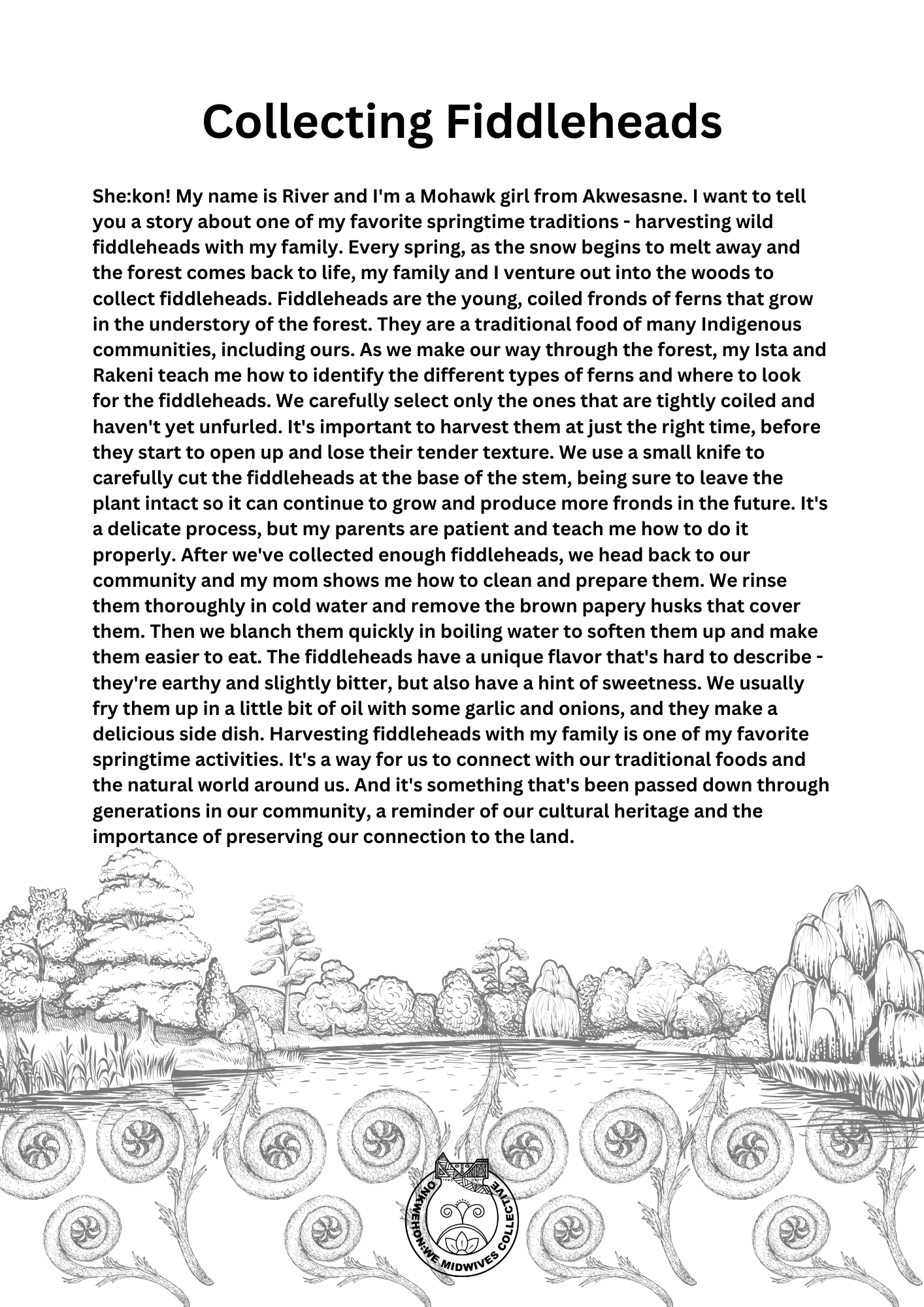 Collecting Fiddleheads

She:kon! My name is River and I'm a Mohawk girl from Akwesasne. I want to tell you a story about one of my favorite springtime traditions - harvesting wild fiddleheads with my family. Every spring, as the snow begins to melt away and the forest comes back to life, my family and I venture out into the woods to collect fiddleheads. Fiddleheads are the young, coiled fronds of ferns that grow in the understory of the forest. They are a traditional food of many Indigenous communities, including ours. As we make our way through the forest, my Ista and Rakeni teach me how to identify the different types of ferns and where to look for the fiddleheads. We carefully select only the ones that are tightly coiled and haven't yet unfurled. It's important to harvest them at just the right time, before they start to open up and lose their tender texture. We use a small knife to carefully cut the fiddleheads at the base of the stem, being sure to leave the plant intact so it can continue to grow and produce more fronds in the future. It's a delicate process, but my parents are patient and teach me how to do it properly. After we've collected enough fiddleheads, we head back to our community and my mom shows me how to clean and prepare them. We rinse them thoroughly in cold water and remove the brown papery husks that cover them. Then we blanch them quickly in boiling water to soften them up and make them easier to eat. The fiddleheads have a unique flavor that's hard to describe - they're earthy and slightly bitter, but also have a hint of sweetness. We usually fry them up in a little bit of oil with some garlic and onions, and they make a delicious side dish. Harvesting fiddleheads with my family is one of my favorite springtime activities. It's a way for us to connect with our traditional foods and the natural world around us. And it's something that's been passed down through generations in our community, a reminder of our cultural heritage and the importance of preserving our connection to the land.

ONKWEHON:WE MIDWIVES COLLECTIVE